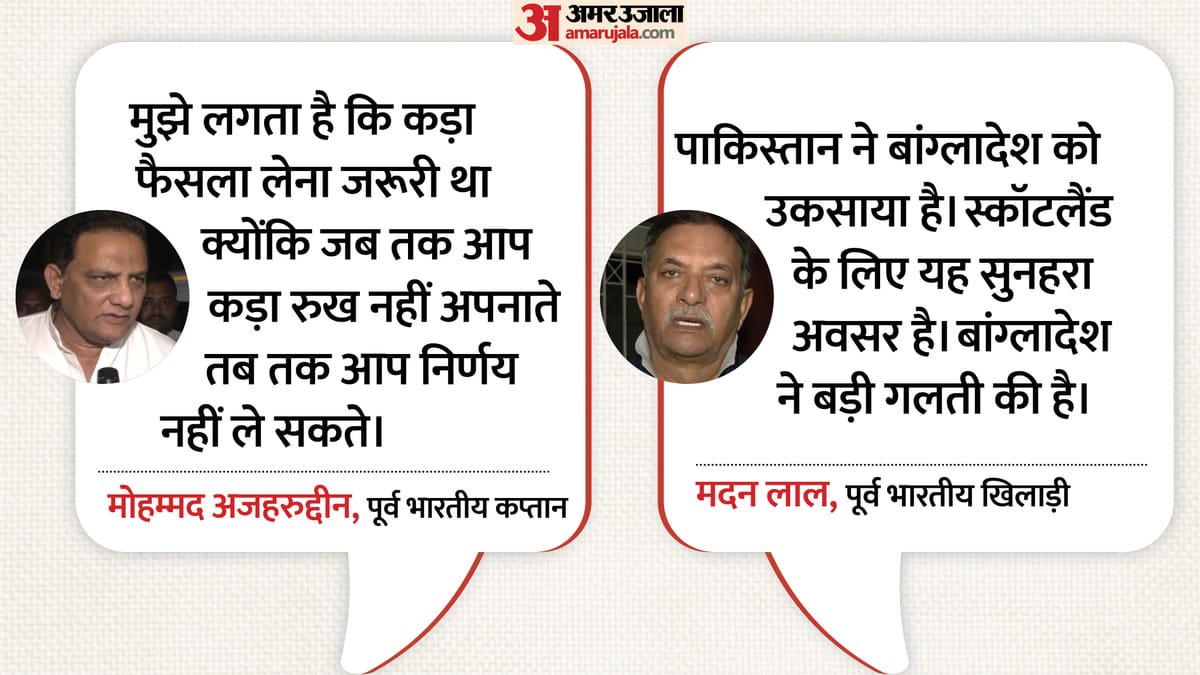 अ अमर उजाला amarujala.com

मुझे लगता है कि कड़ा फैसला लेना जरूरी था क्योंकि जब तक आप कड़ा रुख नहीं अपनाते तब तक आप निर्णय नहीं ले सकते।

मोहम्मद अजहरुद्दीन, पूर्व भारतीय कप्तान

पाकिस्तान ने बांग्लादेश को उकसाया है। स्कॉटलैंड के लिए यह सुनहरा अवसर है। बांग्लादेश ने बड़ी गलती की है।

मदन लाल, पूर्व भारतीय खिलाड़ी